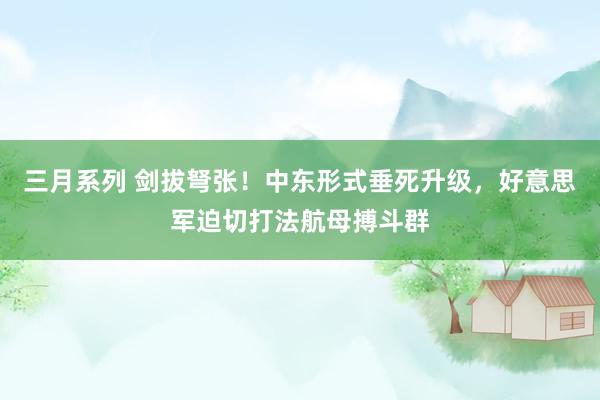 三月系列 剑拔弩张！中东形式垂死升级，好意思军迫切打法航母搏斗群